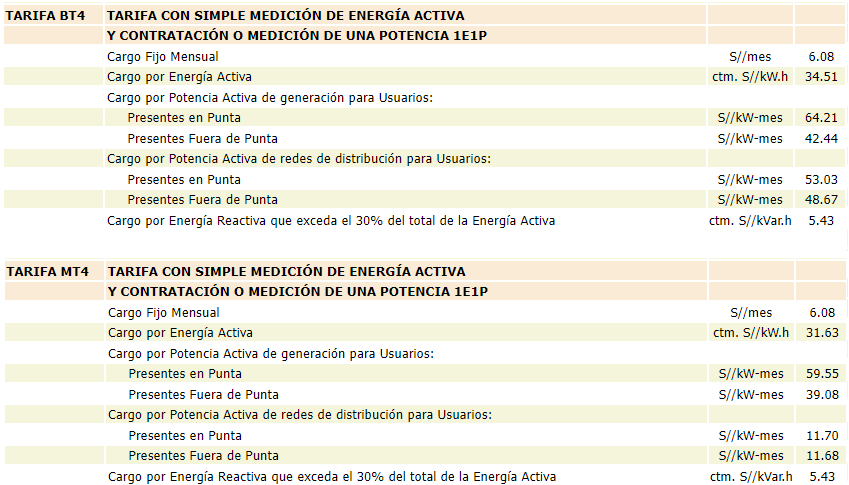 | TARIFA BT4 | TARIFA CON SIMPLE MEDICIÓN DE ENERGÍA ACTIVA | | |
|---|---|---|---|
| | Y CONTRATACIÓN O MEDICIÓN DE UNA POTENCIA 1E1P | | |
| | Cargo Fijo Mensual | S//mes | 6.08 |
| | Cargo por Energía Activa | ctm. S//kW.h | 34.51 |
| | Cargo por Potencia Activa de generación para Usuarios: | | |
| | Presentes en Punta | S//kW-mes | 64.21 |
| | Presentes Fuera de Punta | S//kW-mes | 42.44 |
| | Cargo por Potencia Activa de redes de distribución para Usuarios: | | |
| | Presentes en Punta | S//kW-mes | 53.03 |
| | Presentes Fuera de Punta | S//kW-mes | 48.67 |
| | Cargo por Energía Reactiva que exceda el 30% del total de la Energía Activa | ctm. S//kVar.h | 5.43 |

| TARIFA MT4 | TARIFA CON SIMPLE MEDICIÓN DE ENERGÍA ACTIVA | | |
|---|---|---|---|
| | Y CONTRATACIÓN O MEDICIÓN DE UNA POTENCIA 1E1P | | |
| | Cargo Fijo Mensual | S//mes | 6.08 |
| | Cargo por Energía Activa | ctm. S//kW.h | 31.63 |
| | Cargo por Potencia Activa de generación para Usuarios: | | |
| | Presentes en Punta | S//kW-mes | 59.55 |
| | Presentes Fuera de Punta | S//kW-mes | 39.08 |
| | Cargo por Potencia Activa de redes de distribución para Usuarios: | | |
| | Presentes en Punta | S//kW-mes | 11.70 |
| | Presentes Fuera de Punta | S//kW-mes | 11.68 |
| | Cargo por Energía Reactiva que exceda el 30% del total de la Energía Activa | ctm. S//kVar.h | 5.43 |